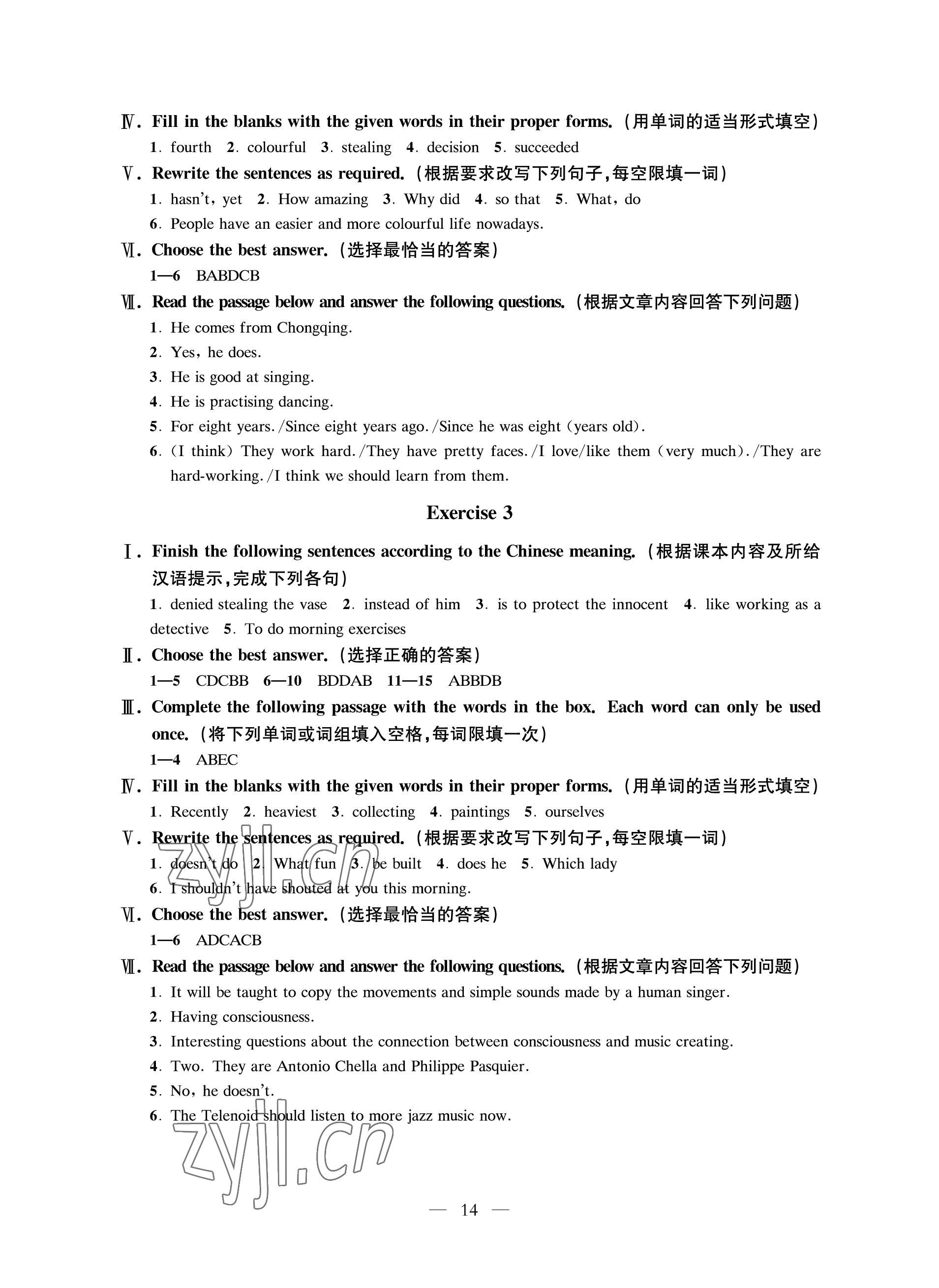 Ⅳ. Fill in the blanks with the given words in their proper forms.（用单词的适当形式填空）

1. fourth 2. colourful 3. stealing 4. decision 5. succeeded

Ⅴ. Rewrite the sentences as required.（根据要求改写下列句子，每空限填一词）

1. hasn't, yet 2. How amazing 3. Why did 4. so that 5. What, do

6. People have an easier and more colourful life nowadays.

Ⅵ. Choose the best answer.（选择最恰当的答案）

1—6 BABDCB

Ⅶ. Read the passage below and answer the following questions.（根据文章内容回答下列问题）

1. He comes from Chongqing.

2. Yes, he does.

3. He is good at singing.

4. He is practising dancing.

5. For eight years./Since eight years ago./Since he was eight (years old).

6. (I think) They work hard./They have pretty faces./I love/like them (very much)./They are hard-working./I think we should learn from them.

Exercise 3

Ⅰ. Finish the following sentences according to the Chinese meaning.（根据课本内容及所给汉语提示，完成下列各句）

1. denied stealing the vase 2. instead of him 3. is to protect the innocent 4. like working as a detective 5. To do morning exercises

Ⅱ. Choose the best answer.（选择正确的答案）

1—5 CDCBB 6—10 BDDAB 11—15 ABBDB

Ⅲ. Complete the following passage with the words in the box. Each word can only be used once.（将下列单词或词组填入空格，每词限填一次）

1—4 ABEC

Ⅳ. Fill in the blanks with the given words in their proper forms.（用单词的适当形式填空）

1. Recently 2. heaviest 3. collecting 4. paintings 5. ourselves

Ⅴ. Rewrite the sentences as required.（根据要求改写下列句子，每空限填一词）

1. doesn't do 2. What fun 3. be built 4. does he 5. Which lady

6. I shouldn't have shouted at you this morning.

Ⅵ. Choose the best answer.（选择最恰当的答案）

1—6 ADCACB

Ⅶ. Read the passage below and answer the following questions.（根据文章内容回答下列问题）

1. It will be taught to copy the movements and simple sounds made by a human singer.

2. Having consciousness.

3. Interesting questions about the connection between consciousness and music creating.

4. Two. They are Antonio Chella and Philippe Pasquier.

5. No, he doesn't.

6. The Telenoid should listen to more jazz music now.

zyjl.cn

— 14 —